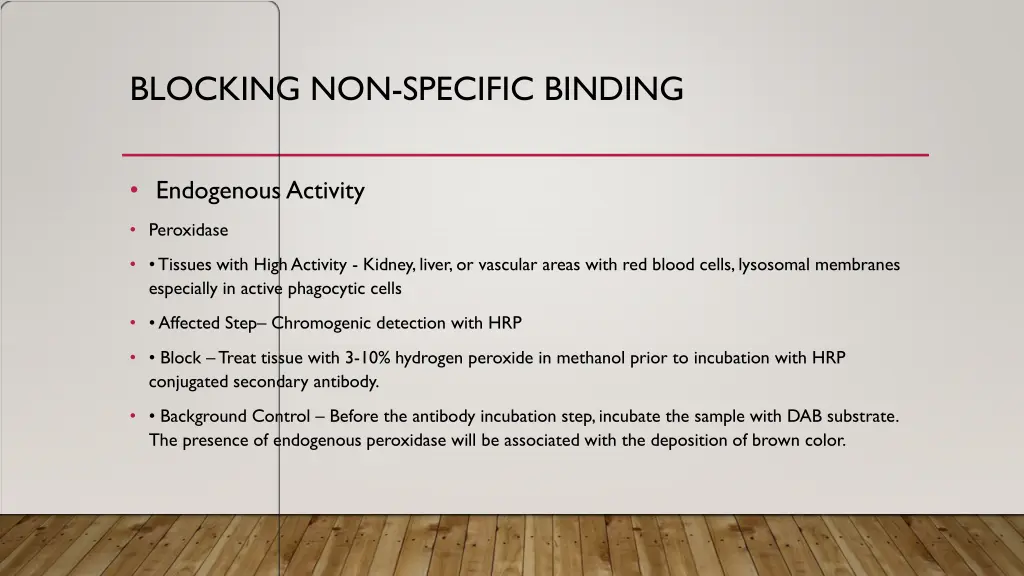 BLOCKING NON-SPECIFIC BINDING

• Endogenous Activity

• Peroxidase

• • Tissues with High Activity - Kidney, liver, or vascular areas with red blood cells, lysosomal membranes especially in active phagocytic cells

• • Affected Step– Chromogenic detection with HRP

• • Block – Treat tissue with 3-10% hydrogen peroxide in methanol prior to incubation with HRP conjugated secondary antibody.

• • Background Control – Before the antibody incubation step, incubate the sample with DAB substrate. The presence of endogenous peroxidase will be associated with the deposition of brown color.